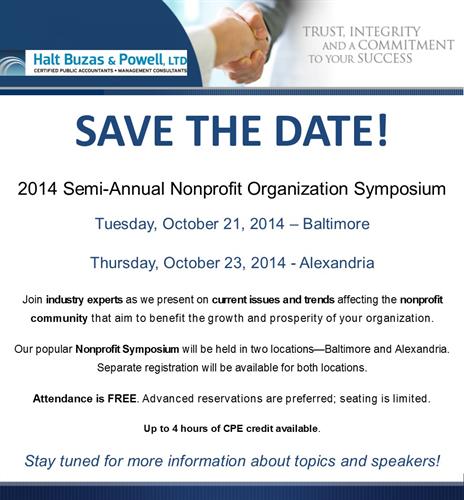 Halt Buzas & Powell, LTD
CERTIFIED PUBLIC ACCOUNTANTS • MANAGEMENT CONSULTANTS

TRUST, INTEGRITY AND A COMMITMENT TO YOUR SUCCESS

SAVE THE DATE!

2014 Semi-Annual Nonprofit Organization Symposium

Tuesday, October 21, 2014 – Baltimore

Thursday, October 23, 2014 - Alexandria

Join industry experts as we present on current issues and trends affecting the nonprofit community that aim to benefit the growth and prosperity of your organization.

Our popular Nonprofit Symposium will be held in two locations—Baltimore and Alexandria. Separate registration will be available for both locations.

Attendance is FREE. Advanced reservations are preferred; seating is limited.

Up to 4 hours of CPE credit available.

Stay tuned for more information about topics and speakers!